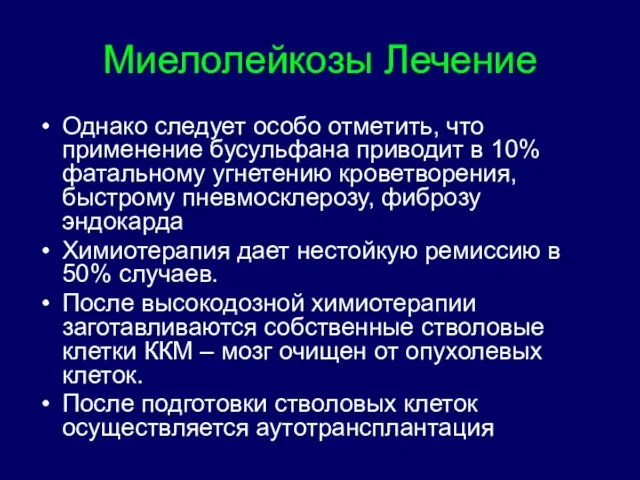 Миелолейкозы Лечение

• Однако следует особо отметить, что применение бусульфана приводит в 10% фатальному угнетению кроветворения, быстрому пневмосклерозу, фиброзу эндокарда
• Химиотерапия дает нестойкую ремиссию в 50% случаев.
• После высокодозной химиотерапии заготавливаются собственные стволовые клетки ККМ – мозг очищен от опухолевых клеток.
• После подготовки стволовых клеток осуществляется аутотрансплантация